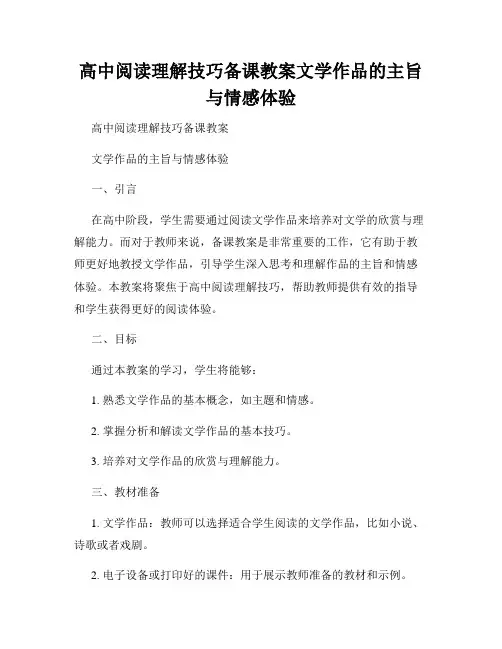 高中阅读理解技巧备课教案文学作品的主旨与情感体验

高中阅读理解技巧备课教案

文学作品的主旨与情感体验

一、引言

在高中阶段，学生需要通过阅读文学作品来培养对文学的欣赏与理解能力。而对于教师来说，备课教案是非常重要的工作，它有助于教师更好地教授文学作品，引导学生深入思考和理解作品的主旨和情感体验。本教案将聚焦于高中阅读理解技巧，帮助教师提供有效的指导和学生获得更好的阅读体验。

二、目标

通过本教案的学习，学生将能够：

1. 熟悉文学作品的基本概念，如主题和情感。

2. 掌握分析和解读文学作品的基本技巧。

3. 培养对文学作品的欣赏与理解能力。

三、教材准备

1. 文学作品：教师可以选择适合学生阅读的文学作品，比如小说、诗歌或者戏剧。

2. 电子设备或打印好的课件：用于展示教师准备的教材和示例。